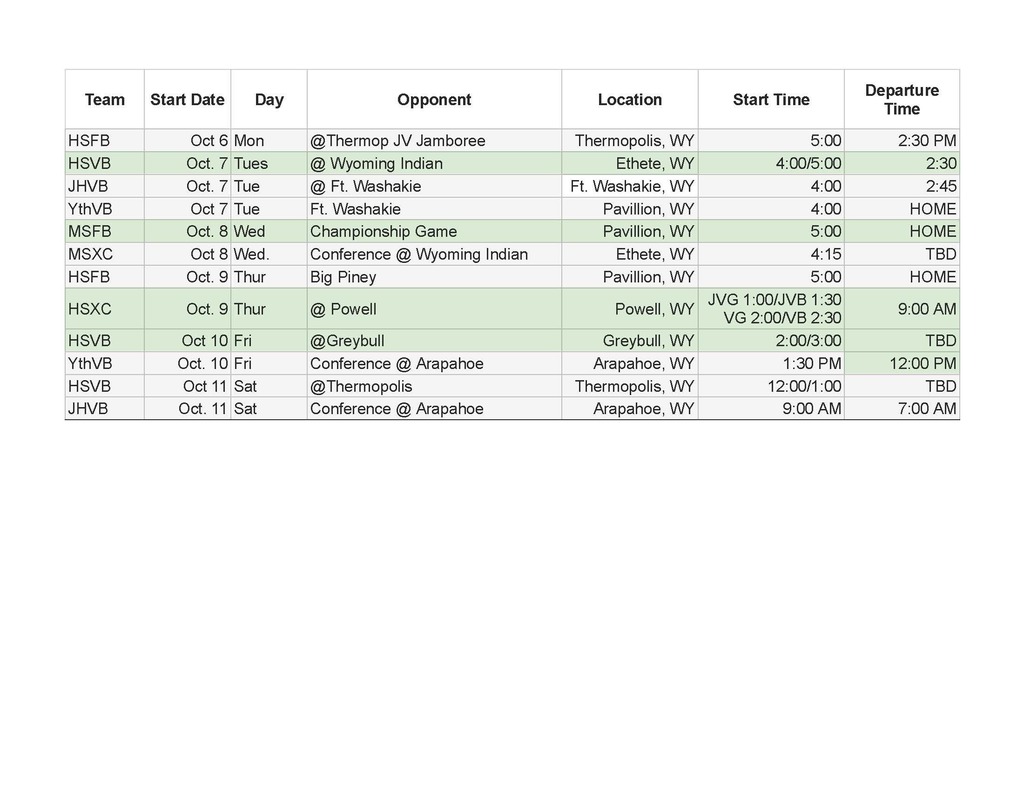 | Team | Start Date | Day | Opponent | Location | Start Time | Departure Time |
|---|---|---|---|---|---|---|
| HSFB | Oct 6 | Mon | @Thermop JV Jamboree | Thermopolis, WY | 5:00 | 2:30 PM |
| HSVB | Oct. 7 | Tues | @ Wyoming Indian | Ethete, WY | 4:00/5:00 | 2:30 |
| JHVB | Oct. 7 | Tue | @ Ft. Washakie | Ft. Washakie, WY | 4:00 | 2:45 |
| YthVB | Oct 7 | Tue | Ft. Washakie | Pavillion, WY | 4:00 | HOME |
| MSFB | Oct. 8 | Wed | Championship Game | Pavillion, WY | 5:00 | HOME |
| MSXC | Oct 8 | Wed. | Conference @ Wyoming Indian | Ethete, WY | 4:15 | TBD |
| HSFB | Oct. 9 | Thur | Big Piney | Pavillion, WY | 5:00 | HOME |
| HSXC | Oct. 9 | Thur | @ Powell | Powell, WY | JVG 1:00/JVB 1:30 VG 2:00/VB 2:30 | 9:00 AM |
| HSVB | Oct 10 | Fri | @Greybull | Greybull, WY | 2:00/3:00 | TBD |
| YthVB | Oct. 10 | Fri | Conference @ Arapahoe | Arapahoe, WY | 1:30 PM | 12:00 PM |
| HSVB | Oct 11 | Sat | @Thermopolis | Thermopolis, WY | 12:00/1:00 | TBD |
| JHVB | Oct. 11 | Sat | Conference @ Arapahoe | Arapahoe, WY | 9:00 AM | 7:00 AM |